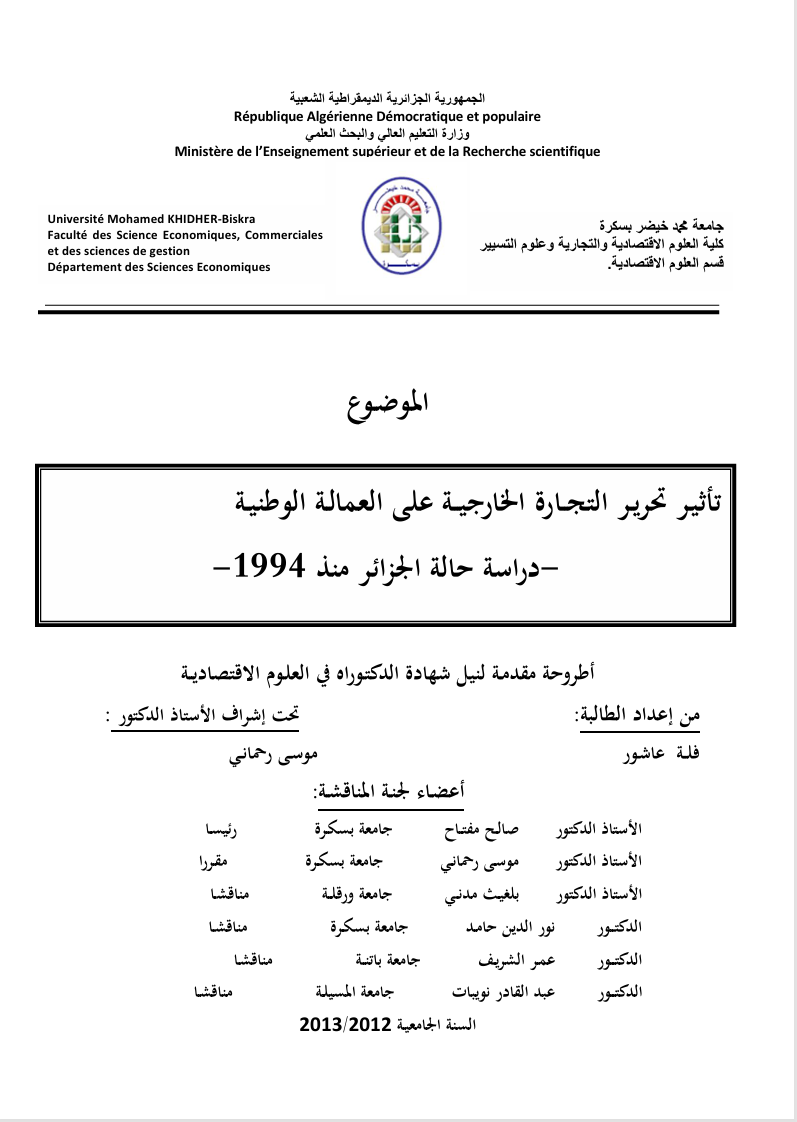 الجمهورية الجزائرية الديمقراطية الشعبية
République Algérienne Démocratique et populaire
وزارة التعليم العالي والبحث العلمي
Ministère de l'Enseignement supérieur et de la Recherche scientifique

Université Mohamed KHIDHER-Biskra
Faculté des Science Economiques, Commerciales et des sciences de gestion
Département des Sciences Economiques

جامعة محمد خيضر بسكرة
كلية العلوم الاقتصادية والتجارية وعلوم التسيير
قسم العلوم الاقتصادية.

الموضوع

تأثير تحرير التجارة الخارجية على العمالة الوطنية
-دراسة حالة الجزائر منذ 1994-

أطروحة مقدمة لنيل شهادة الدكتوراه في العلوم الاقتصادية

من إعداد الطالبة:
فلة عاشور

تحت إشراف الأستاذ الدكتور :
موسى رحماني

أعضاء لجنة المناقشة:

| | | | |
|---|---|---|---|
| الأستاذ الدكتور | صالح مفتاح | جامعة بسكرة | رئيسا |
| الأستاذ الدكتور | موسى رحماني | جامعة بسكرة | مقررا |
| الأستاذ الدكتور | بلغيث مدني | جامعة ورقلة | مناقشا |
| الدكتور | نور الدين حامد | جامعة بسكرة | مناقشا |
| الدكتور | عمر الشريف | جامعة باتنة | مناقشا |
| الدكتور | عبد القادر نويبات | جامعة المسيلة | مناقشا |

السنة الجامعية 2013/2012